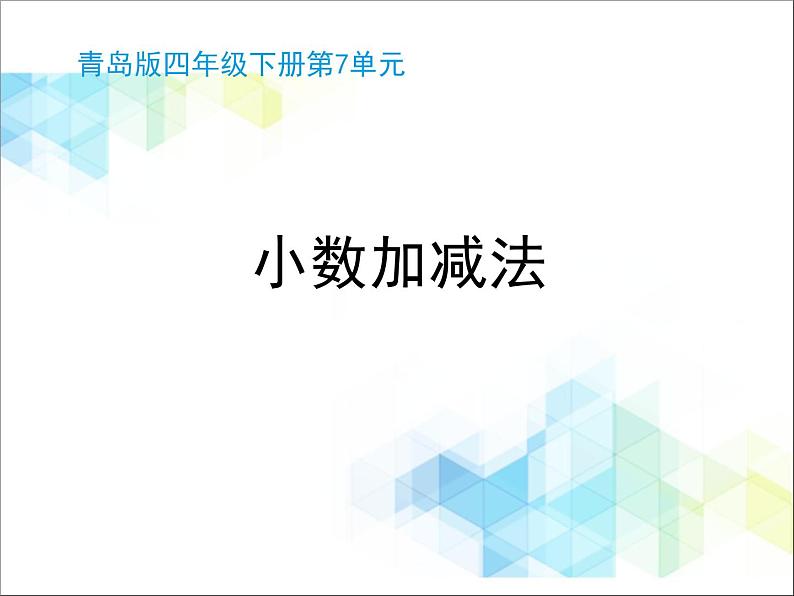 青岛版四年级下册第7单元

小数加减法